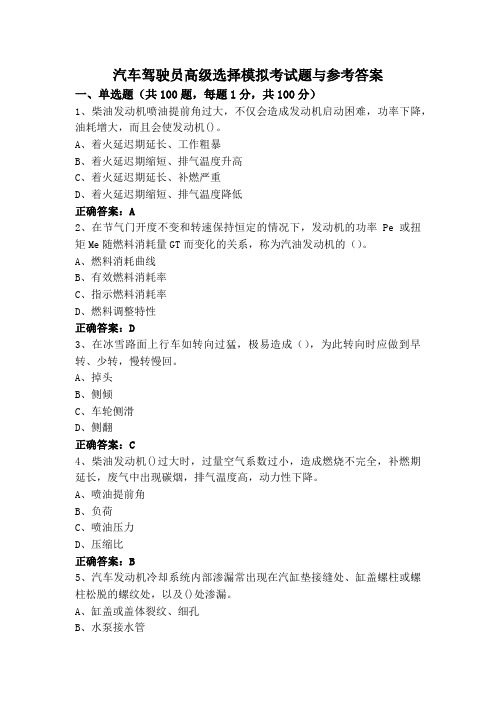 汽车驾驶员高级选择模拟考试题与参考答案

一、单选题（共100题，每题1分，共100分）

1、柴油发动机喷油提前角过大，不仅会造成发动机启动困难，功率下降，油耗增大，而且会使发动机()。

A、着火延迟期延长、工作粗暴

B、着火延迟期缩短、排气温度升高

C、着火延迟期延长、补燃严重

D、着火延迟期缩短、排气温度降低

正确答案：A

2、在节气门开度不变和转速保持恒定的情况下，发动机的功率 Pe 或扭矩 Me 随燃料消耗量 GT 而变化的关系，称为汽油发动机的（）。

A、燃料消耗曲线

B、有效燃料消耗率

C、指示燃料消耗率

D、燃料调整特性

正确答案：D

3、在冰雪路面上行车如转向过猛，极易造成（），为此转向时应做到早转、少转，慢转慢回。

A、掉头

B、侧倾

C、车轮侧滑

D、侧翻

正确答案：C

4、柴油发动机()过大时，过量空气系数过小，造成燃烧不完全，补燃期延长，废气中出现碳烟，排气温度高，动力性下降。

A、喷油提前角

B、负荷

C、喷油压力

D、压缩比

正确答案：B

5、汽车发动机冷却系统内部渗漏常出现在汽缸垫接缝处、缸盖螺柱或螺柱松脱的螺纹处，以及()处渗漏。

A、缸盖或盖体裂纹、细孔

B、水泵接水管